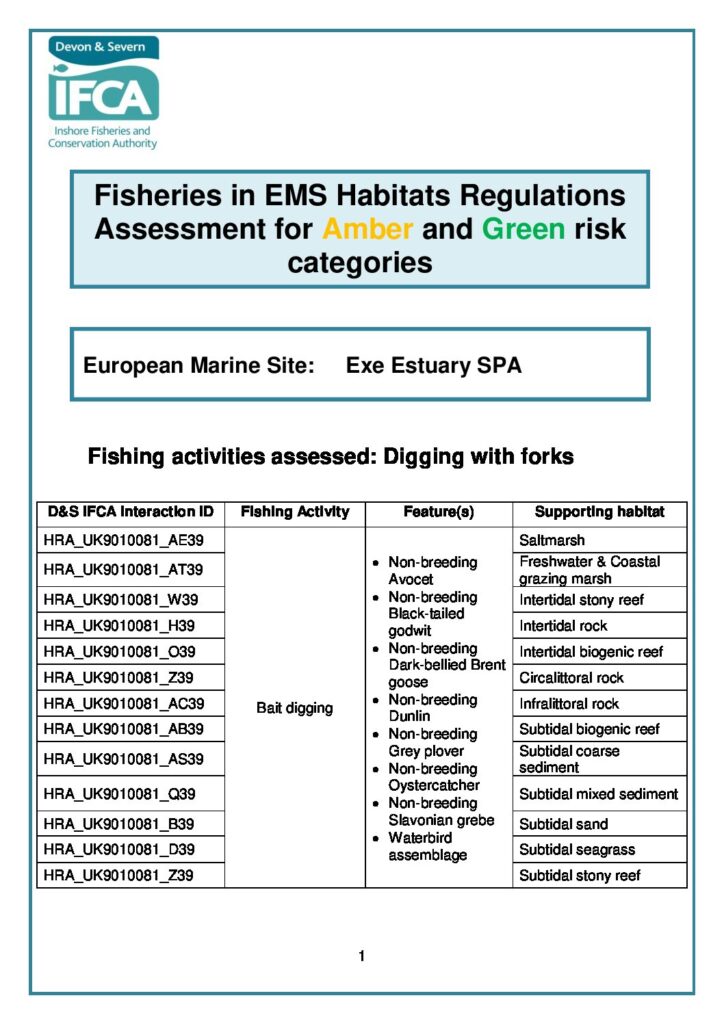 Devon & Severn
IFCA
Inshore Fisheries and Conservation Authority

Fisheries in EMS Habitats Regulations Assessment for Amber and Green risk categories

European Marine Site: Exe Estuary SPA

Fishing activities assessed: Digging with forks

| D&S IFCA Interaction ID | Fishing Activity | Feature(s) | Supporting habitat |
|---|---|---|---|
| HRA_UK9010081_AE39 | Bait digging | • Non-breeding Avocet • Non-breeding Black-tailed godwit • Non-breeding Dark-bellied Brent goose • Non-breeding Dunlin • Non-breeding Grey plover • Non-breeding Oystercatcher • Non-breeding Slavonian grebe • Waterbird assemblage | Saltmarsh |
| HRA_UK9010081_AT39 | | | Freshwater & Coastal grazing marsh |
| HRA_UK9010081_W39 | | | Intertidal stony reef |
| HRA_UK9010081_H39 | | | Intertidal rock |
| HRA_UK9010081_O39 | | | Intertidal biogenic reef |
| HRA_UK9010081_Z39 | | | Circalittoral rock |
| HRA_UK9010081_AC39 | | | Infralittoral rock |
| HRA_UK9010081_AB39 | | | Subtidal biogenic reef |
| HRA_UK9010081_AS39 | | | Subtidal coarse sediment |
| HRA_UK9010081_Q39 | | | Subtidal mixed sediment |
| HRA_UK9010081_B39 | | | Subtidal sand |
| HRA_UK9010081_D39 | | | Subtidal seagrass |
| HRA_UK9010081_Z39 | | | Subtidal stony reef |

1